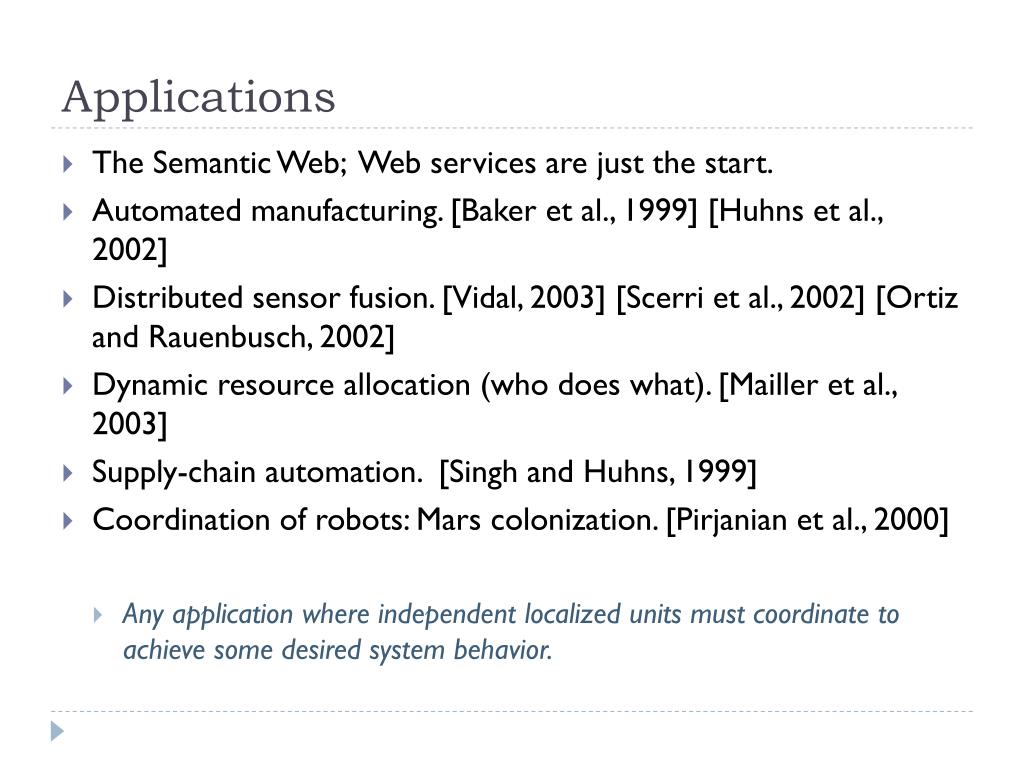 Applications

The Semantic Web; Web services are just the start.

Automated manufacturing. [Baker et al., 1999] [Huhns et al., 2002]

Distributed sensor fusion. [Vidal, 2003] [Scerri et al., 2002] [Ortiz and Rauenbusch, 2002]

Dynamic resource allocation (who does what). [Mailler et al., 2003]

Supply-chain automation. [Singh and Huhns, 1999]

Coordination of robots: Mars colonization. [Pirjanian et al., 2000]

Any application where independent localized units must coordinate to achieve some desired system behavior.